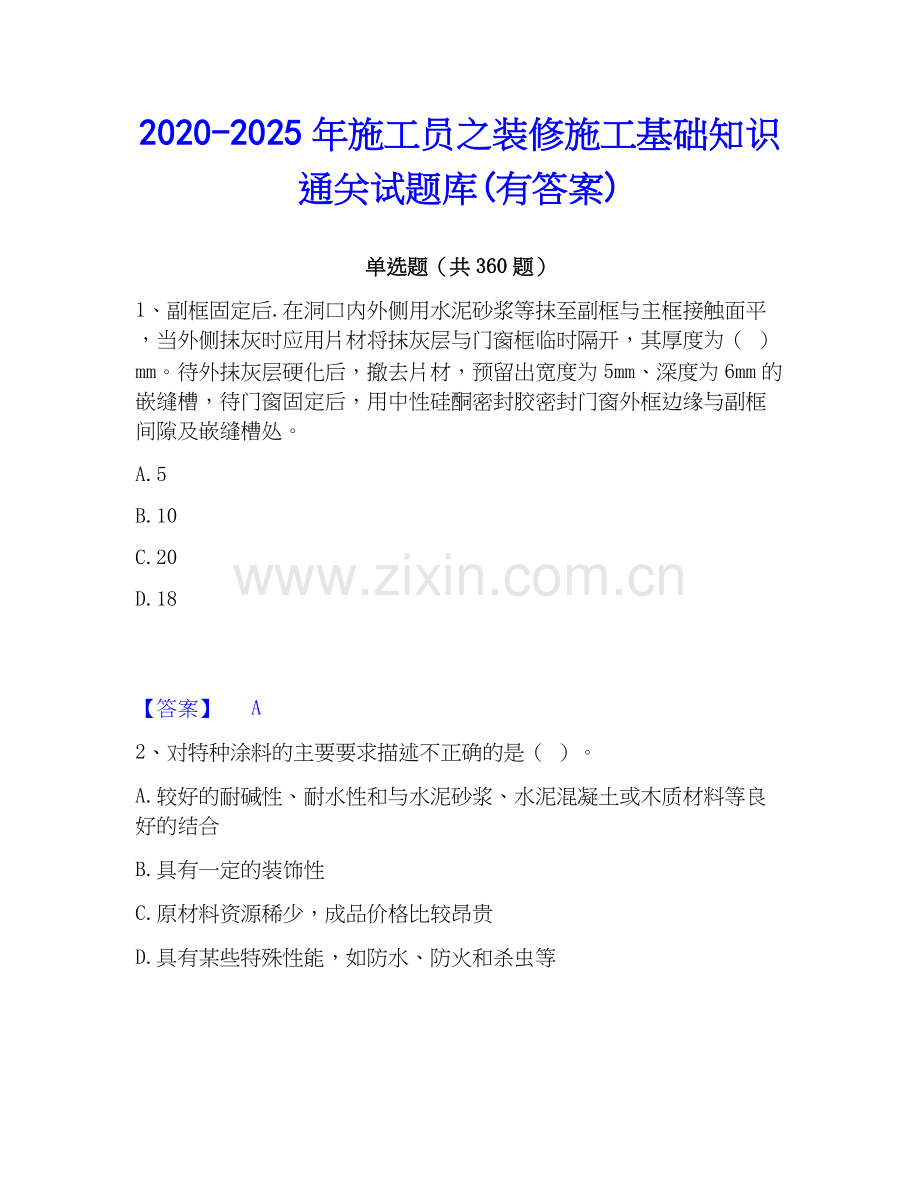 2020-2025年施工员之装修施工基础知识通关试题库(有答案)

单选题（共360题）

1、副框固定后.在洞口内外侧用水泥砂浆等抹至副框与主框接触面平，当外侧抹灰时应用片材将抹灰层与门窗框临时隔开，其厚度为（ ）mm。待外抹灰层硬化后，撤去片材，预留出宽度为5mm、深度为6mm的嵌缝槽，待门窗固定后，用中性硅酮密封胶密封门窗外框边缘与副框间隙及嵌缝槽处。

A.5

B.10

C.20

D.18

【答案】 A

2、对特种涂料的主要要求描述不正确的是（ ）。

A.较好的耐碱性、耐水性和与水泥砂浆、水泥混凝土或木质材料等良好的结合

B.具有一定的装饰性

C.原材料资源稀少，成品价格比较昂贵

D.具有某些特殊性能，如防水、防火和杀虫等

www.zixin.com.cn